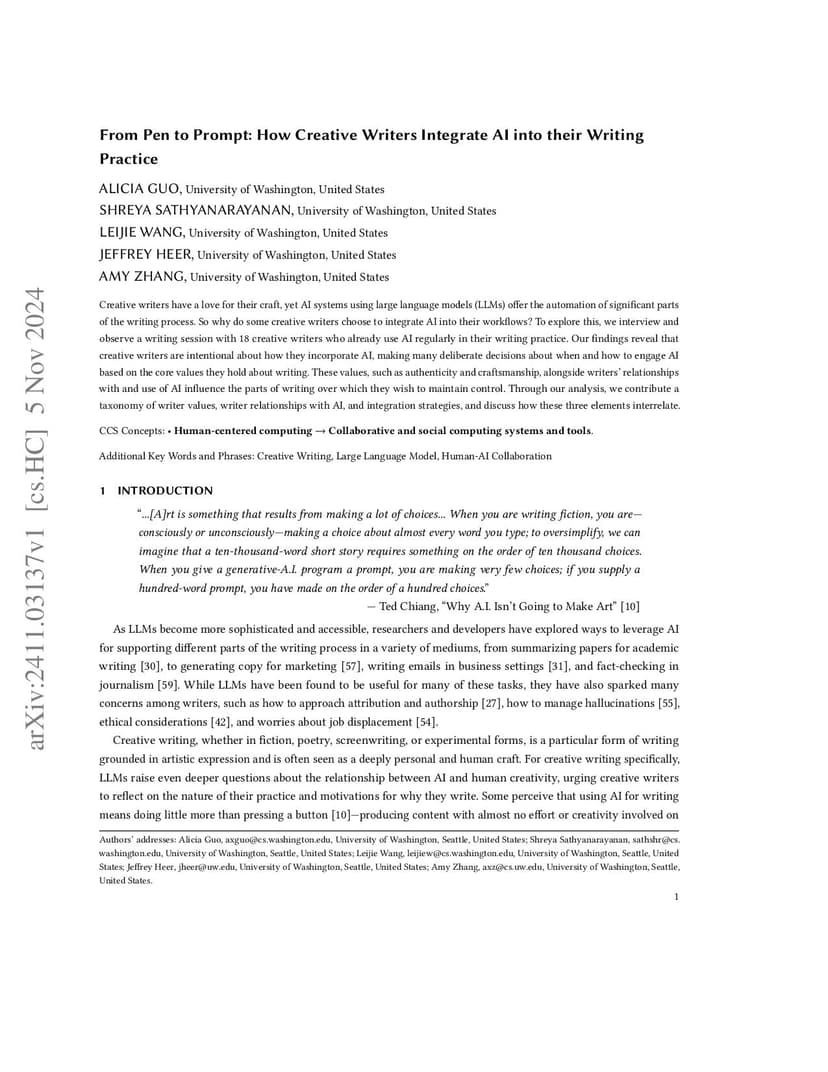 arXiv:2411.03137v1 [cs.HC] 5 Nov 2024

From Pen to Prompt: How Creative Writers Integrate AI into their Writing Practice

ALICIA GUO, University of Washington, United States
SHREYA SATHYANARAYANAN, University of Washington, United States
LEIJIE WANG, University of Washington, United States
JEFFREY HEER, University of Washington, United States
AMY ZHANG, University of Washington, United States

Creative writers have a love for their craft, yet AI systems using large language models (LLMs) offer the automation of significant parts of the writing process. So why do some creative writers choose to integrate AI into their workflows? To explore this, we interview and observe a writing session with 18 creative writers who already use AI regularly in their writing practice. Our findings reveal that creative writers are intentional about how they incorporate AI, making many deliberate decisions about when and how to engage AI based on the core values they hold about writing. These values, such as authenticity and craftsmanship, alongside writers' relationships with and use of AI influence the parts of writing over which they wish to maintain control. Through our analysis, we contribute a taxonomy of writer values, writer relationships with AI, and integration strategies, and discuss how these three elements interrelate.

CCS Concepts: • Human-centered computing → Collaborative and social computing systems and tools.

Additional Key Words and Phrases: Creative Writing, Large Language Model, Human-AI Collaboration

1 INTRODUCTION

"...[A]rt is something that results from making a lot of choices... When you are writing fiction, you are—consciously or unconsciously—making a choice about almost every word you type; to oversimplify, we can imagine that a ten-thousand-word short story requires something on the order of ten thousand choices. When you give a generative-A.I. program a prompt, you are making very few choices; if you supply a hundred-word prompt, you have made on the order of a hundred choices."
— Ted Chiang, "Why A.I. Isn't Going to Make Art" [10]

As LLMs become more sophisticated and accessible, researchers and developers have explored ways to leverage AI for supporting different parts of the writing process in a variety of mediums, from summarizing papers for academic writing [30], to generating copy for marketing [57], writing emails in business settings [31], and fact-checking in journalism [59]. While LLMs have been found to be useful for many of these tasks, they have also sparked many concerns among writers, such as how to approach attribution and authorship [27], how to manage hallucinations [55], ethical considerations [42], and worries about job displacement [54].

Creative writing, whether in fiction, poetry, screenwriting, or experimental forms, is a particular form of writing grounded in artistic expression and is often seen as a deeply personal and human craft. For creative writing specifically, LLMs raise even deeper questions about the relationship between AI and human creativity, urging creative writers to reflect on the nature of their practice and motivations for why they write. Some perceive that using AI for writing means doing little more than pressing a button [10]—producing content with almost no effort or creativity involved on

Authors' addresses: Alicia Guo, axguo@cs.washington.edu, University of Washington, Seattle, United States; Shreya Sathyanarayanan, sathshr@cs.washington.edu, University of Washington, Seattle, United States; Leijie Wang, leijiew@cs.washington.edu, University of Washington, Seattle, United States; Jeffrey Heer, jheer@uw.edu, University of Washington, Seattle, United States; Amy Zhang, axz@cs.uw.edu, University of Washington, Seattle, United States.

1